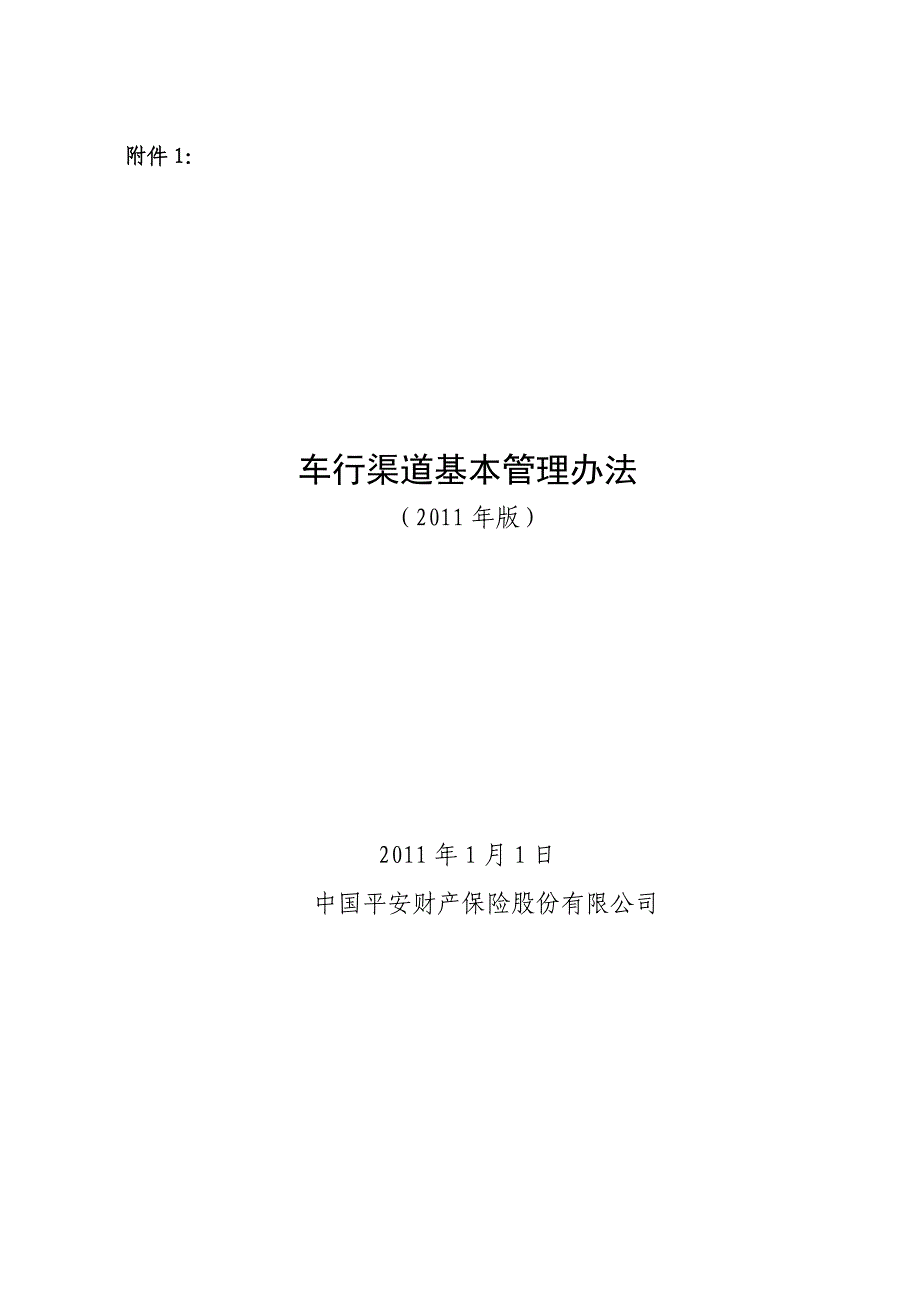 附件 1:

车行渠道基本管理办法

（2011 年版）

2011 年 1 月 1 日

中国平安财产保险股份有限公司